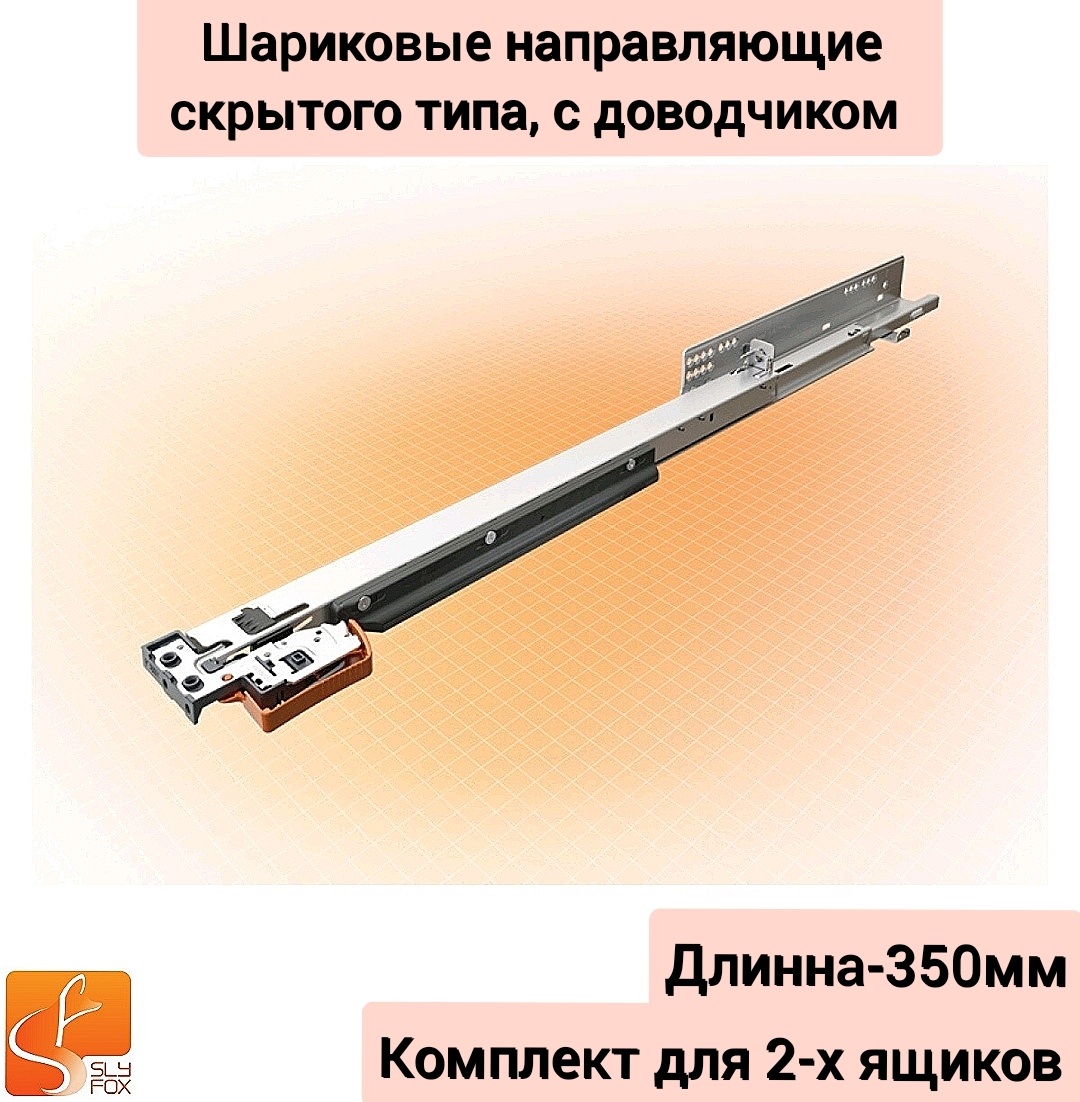 Шариковые направляющие скрытого типа, с доводчиком

Длинна-350мм

Комплект для 2-х ящиков

SLY FOX